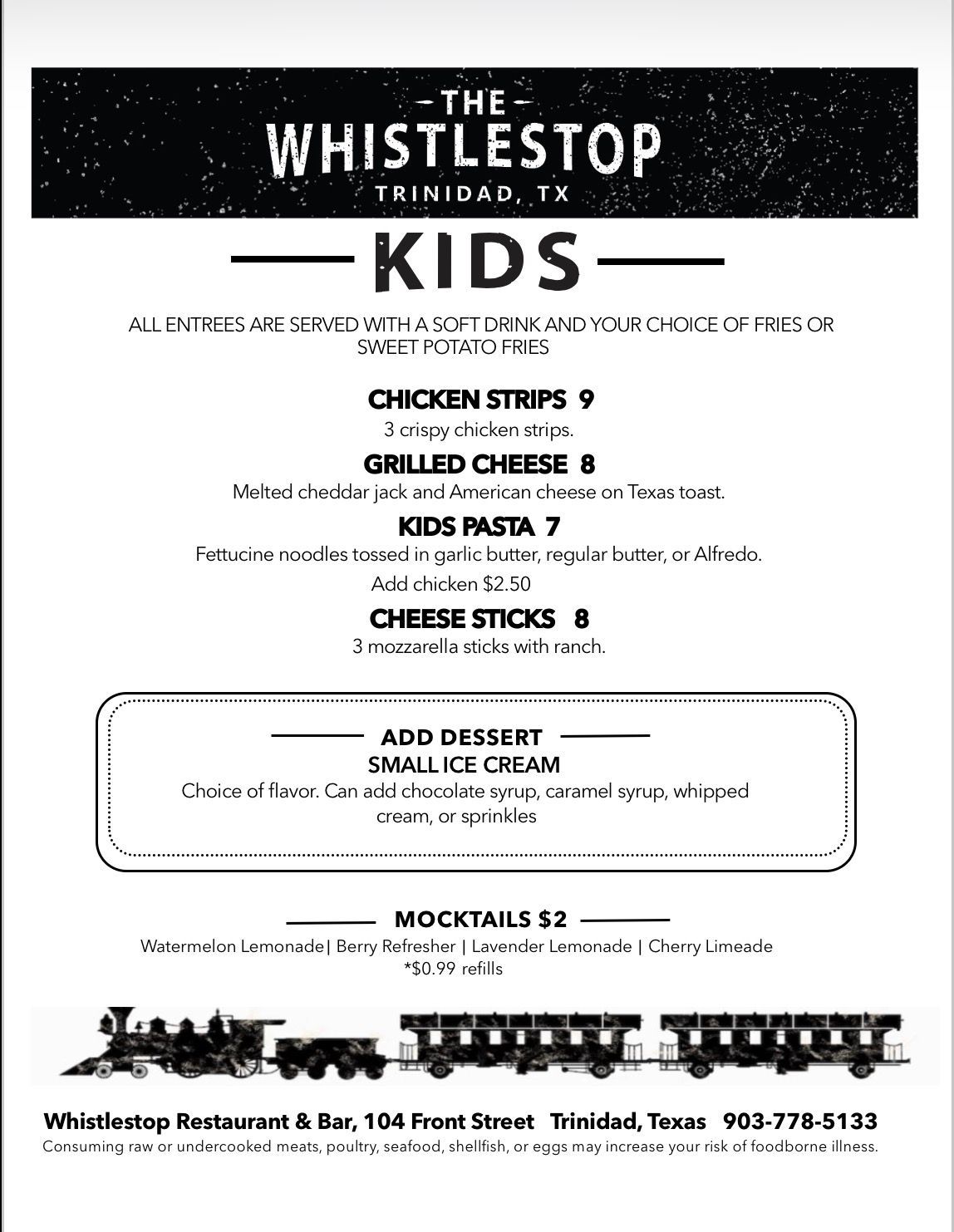 THE
WHISTLESTOP
TRINIDAD, TX

KIDS

ALL ENTREES ARE SERVED WITH A SOFT DRINK AND YOUR CHOICE OF FRIES OR SWEET POTATO FRIES

CHICKEN STRIPS 9
3 crispy chicken strips.

GRILLED CHEESE 8
Melted cheddar jack and American cheese on Texas toast.

KIDS PASTA 7
Fettucine noodles tossed in garlic butter, regular butter, or Alfredo.
Add chicken $2.50

CHEESE STICKS 8
3 mozzarella sticks with ranch.

ADD DESSERT
SMALL ICE CREAM
Choice of flavor. Can add chocolate syrup, caramel syrup, whipped cream, or sprinkles

MOCKTAILS $2
Watermelon Lemonade| Berry Refresher | Lavender Lemonade | Cherry Limeade
*$0.99 refills

Whistlestop Restaurant & Bar, 104 Front Street Trinidad, Texas 903-778-5133
Consuming raw or undercooked meats, poultry, seafood, shellfish, or eggs may increase your risk of foodborne illness.